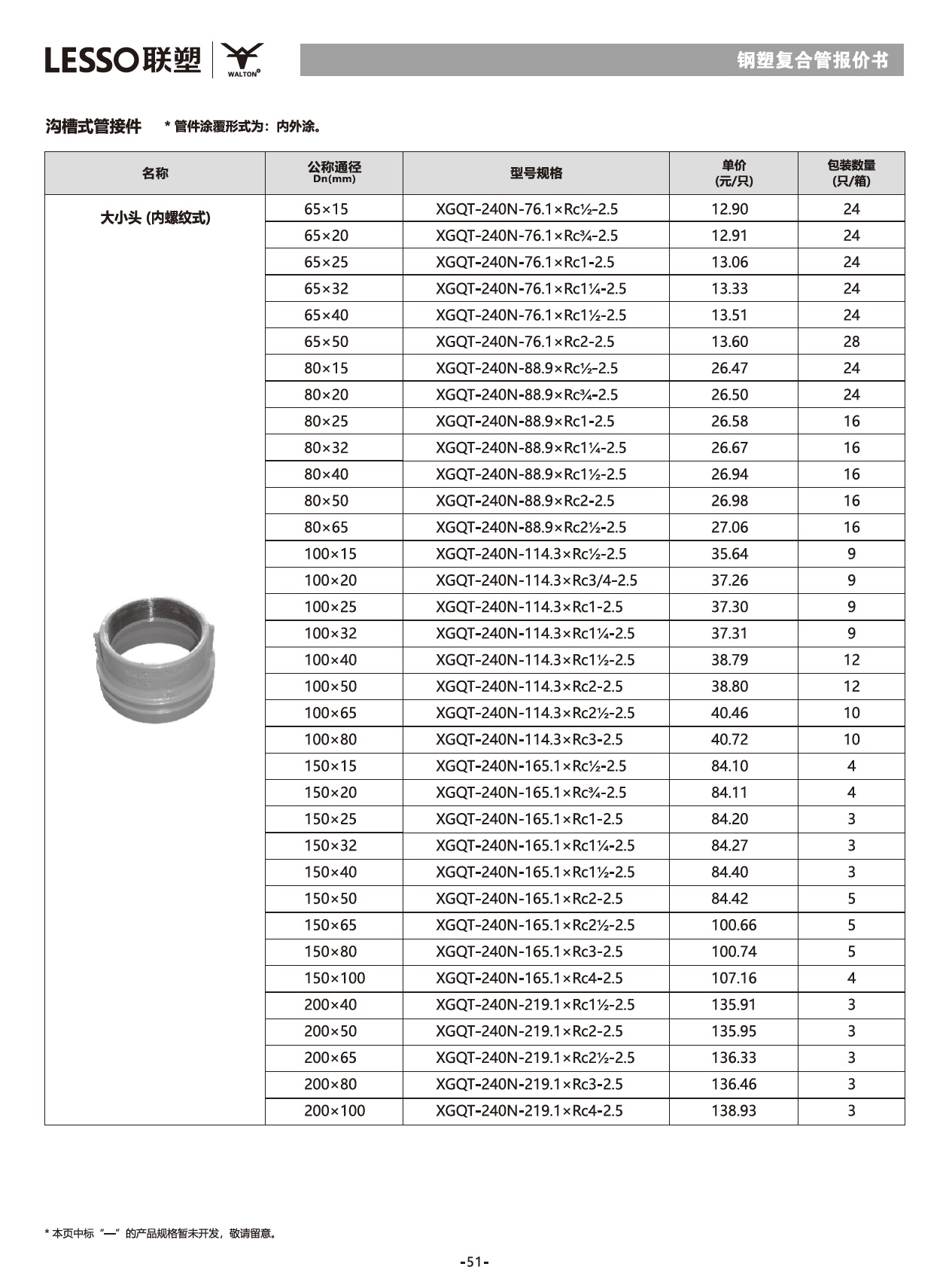 LESSO联塑 WALTON

钢塑复合管报价书

沟槽式管接件 * 管件涂覆形式为：内外涂。

| 名称 | 公称通径 Dn(mm) | 型号规格 | 单价 (元/只) | 包装数量 (只/箱) |
|---|---|---|---|---|
| 大小头 (内螺纹式) | 65×15 | XGQT-240N-76.1×Rc½-2.5 | 12.90 | 24 |
| | 65×20 | XGQT-240N-76.1×Rc¾-2.5 | 12.91 | 24 |
| | 65×25 | XGQT-240N-76.1×Rc1-2.5 | 13.06 | 24 |
| | 65×32 | XGQT-240N-76.1×Rc1¼-2.5 | 13.33 | 24 |
| | 65×40 | XGQT-240N-76.1×Rc1½-2.5 | 13.51 | 24 |
| | 65×50 | XGQT-240N-76.1×Rc2-2.5 | 13.60 | 28 |
| | 80×15 | XGQT-240N-88.9×Rc½-2.5 | 26.47 | 24 |
| | 80×20 | XGQT-240N-88.9×Rc¾-2.5 | 26.50 | 24 |
| | 80×25 | XGQT-240N-88.9×Rc1-2.5 | 26.58 | 16 |
| | 80×32 | XGQT-240N-88.9×Rc1¼-2.5 | 26.67 | 16 |
| | 80×40 | XGQT-240N-88.9×Rc1½-2.5 | 26.94 | 16 |
| | 80×50 | XGQT-240N-88.9×Rc2-2.5 | 26.98 | 16 |
| | 80×65 | XGQT-240N-88.9×Rc2½-2.5 | 27.06 | 16 |
| | 100×15 | XGQT-240N-114.3×Rc½-2.5 | 35.64 | 9 |
| | 100×20 | XGQT-240N-114.3×Rc3/4-2.5 | 37.26 | 9 |
| | 100×25 | XGQT-240N-114.3×Rc1-2.5 | 37.30 | 9 |
| | 100×32 | XGQT-240N-114.3×Rc1¼-2.5 | 37.31 | 9 |
| | 100×40 | XGQT-240N-114.3×Rc1½-2.5 | 38.79 | 12 |
| | 100×50 | XGQT-240N-114.3×Rc2-2.5 | 38.80 | 12 |
| | 100×65 | XGQT-240N-114.3×Rc2½-2.5 | 40.46 | 10 |
| | 100×80 | XGQT-240N-114.3×Rc3-2.5 | 40.72 | 10 |
| | 150×15 | XGQT-240N-165.1×Rc½-2.5 | 84.10 | 4 |
| | 150×20 | XGQT-240N-165.1×Rc¾-2.5 | 84.11 | 4 |
| | 150×25 | XGQT-240N-165.1×Rc1-2.5 | 84.20 | 3 |
| | 150×32 | XGQT-240N-165.1×Rc1¼-2.5 | 84.27 | 3 |
| | 150×40 | XGQT-240N-165.1×Rc1½-2.5 | 84.40 | 3 |
| | 150×50 | XGQT-240N-165.1×Rc2-2.5 | 84.42 | 5 |
| | 150×65 | XGQT-240N-165.1×Rc2½-2.5 | 100.66 | 5 |
| | 150×80 | XGQT-240N-165.1×Rc3-2.5 | 100.74 | 5 |
| | 150×100 | XGQT-240N-165.1×Rc4-2.5 | 107.16 | 4 |
| | 200×40 | XGQT-240N-219.1×Rc1½-2.5 | 135.91 | 3 |
| | 200×50 | XGQT-240N-219.1×Rc2-2.5 | 135.95 | 3 |
| | 200×65 | XGQT-240N-219.1×Rc2½-2.5 | 136.33 | 3 |
| | 200×80 | XGQT-240N-219.1×Rc3-2.5 | 136.46 | 3 |
| | 200×100 | XGQT-240N-219.1×Rc4-2.5 | 138.93 | 3 |

* 本页中标“—”的产品规格暂未开发，敬请留意。

-51-